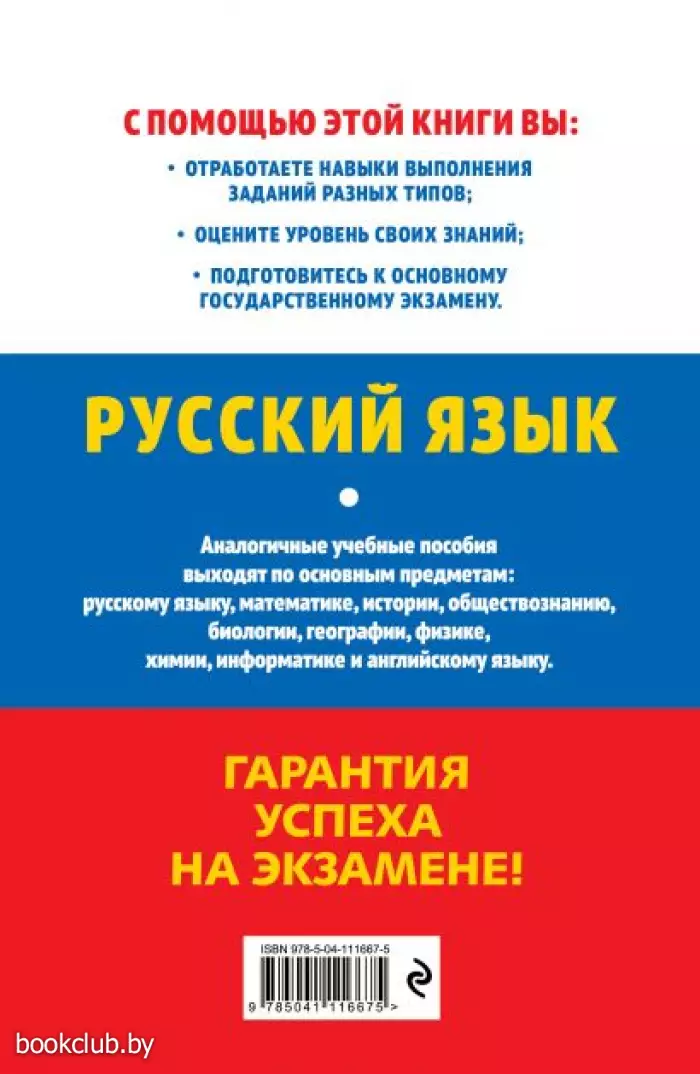 С ПОМОЩЬЮ ЭТОЙ КНИГИ ВЫ:

• ОТРАБОТАЕТЕ НАВЫКИ ВЫПОЛНЕНИЯ ЗАДАНИЙ РАЗНЫХ ТИПОВ;

• ОЦЕНИТЕ УРОВЕНЬ СВОИХ ЗНАНИЙ;

• ПОДГОТОВИТЕСЬ К ОСНОВНОМУ ГОСУДАРСТВЕННОМУ ЭКЗАМЕНУ.

РУССКИЙ ЯЗЫК

Аналогичные учебные пособия выходят по основным предметам: русскому языку, математике, истории, обществознанию, биологии, географии, физике, химии, информатике и английскому языку.

ГАРАНТИЯ УСПЕХА НА ЭКЗАМЕНЕ!

ISBN 978-5-04-111667-5

9 785041 116675 >

bookclub.by